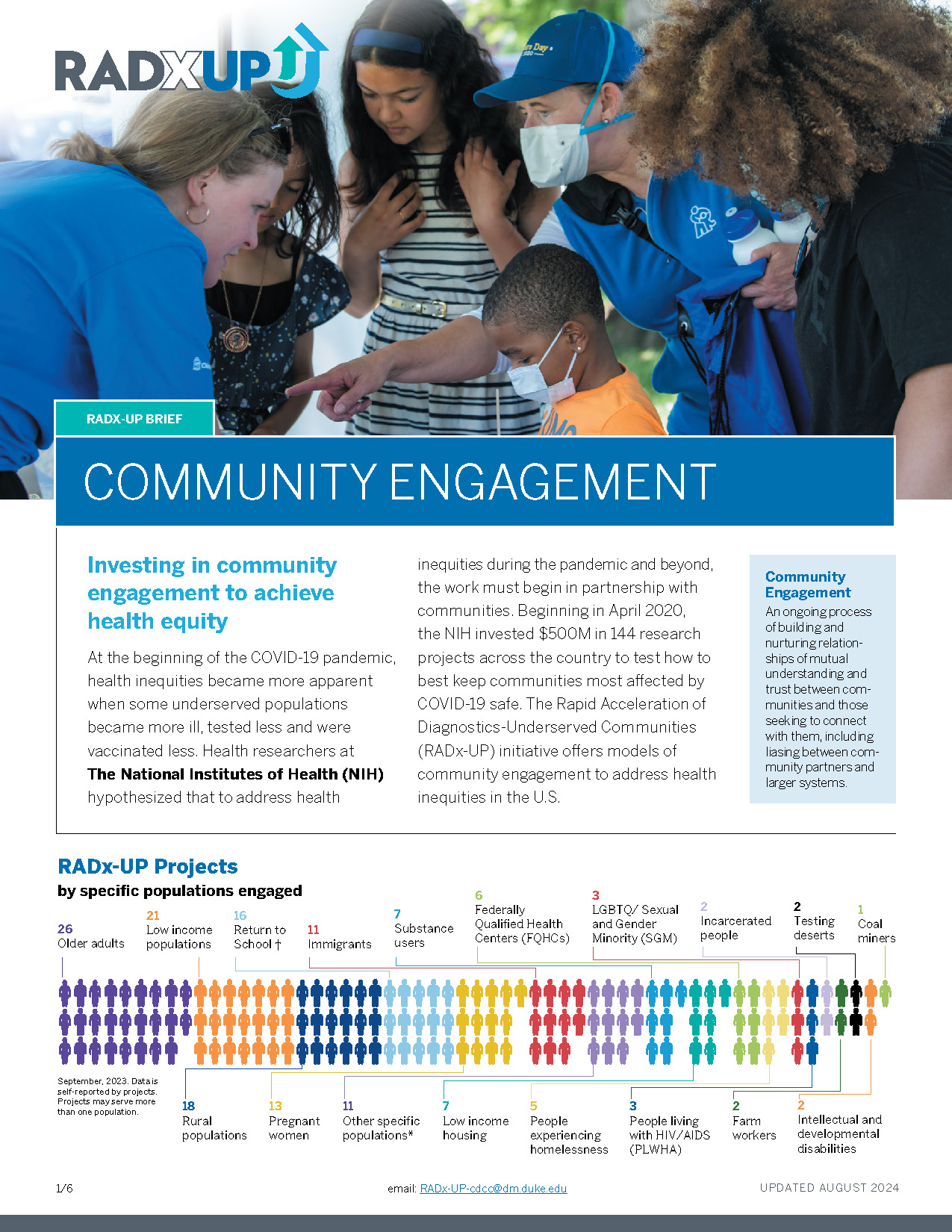 RADXUP

RADX-UP BRIEF

COMMUNITY ENGAGEMENT

Investing in community engagement to achieve health equity

At the beginning of the COVID-19 pandemic, health inequities became more apparent when some underserved populations became more ill, tested less and were vaccinated less. Health researchers at **The National Institutes of Health (NIH)** hypothesized that to address health inequities during the pandemic and beyond, the work must begin in partnership with communities. Beginning in April 2020, the NIH invested $500M in 144 research projects across the country to test how to best keep communities most affected by COVID-19 safe. The Rapid Acceleration of Diagnostics-Underserved Communities (RADx-UP) initiative offers models of community engagement to address health inequities in the U.S.

Community Engagement
An ongoing process of building and nurturing relationships of mutual understanding and trust between communities and those seeking to connect with them, including liasing between community partners and larger systems.

RADx-UP Projects
by specific populations engaged

26 Older adults
21 Low income populations
16 Return to School †
11 Immigrants
7 Substance users
6 Federally Qualified Health Centers (FQHCs)
3 LGBTQ/ Sexual and Gender Minority (SGM)
2 Incarcerated people
2 Testing deserts
1 Coal miners

September, 2023. Data is self-reported by projects. Projects may serve more than one population.

18 Rural populations
13 Pregnant women
11 Other specific populations*
7 Low income housing
5 People experiencing homelessness
3 People living with HIV/AIDS (PLWHA)
2 Farm workers
2 Intellectual and developmental disabilities

1/6

email: RADx-UP-cdcc@dm.duke.edu

UPDATED AUGUST 2024